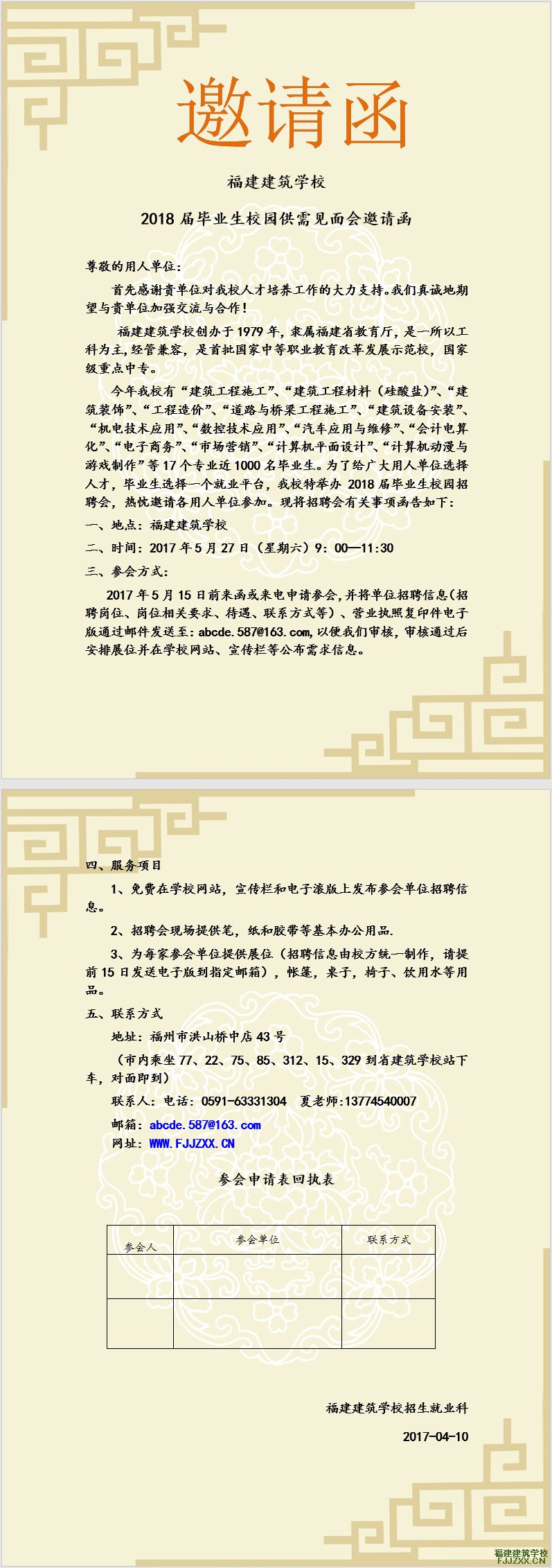 邀请函

福建建筑学校

2018 届毕业生校园供需见面会邀请函

尊敬的用人单位：

首先感谢贵单位对我校人才培养工作的大力支持。我们真诚地期望与贵单位加强交流与合作！

福建建筑学校创办于 1979 年，隶属福建省教育厅，是一所以工科为主，经管兼容，是首批国家中等职业教育改革发展示范校，国家级重点中专。

今年我校有“建筑工程施工”、“建筑工程材料（硅酸盐）”、“建筑装饰”、“工程造价”、“道路与桥梁工程施工”、“建筑设备安装”、“机电技术应用”、“数控技术应用”、“汽车应用与维修”、“会计电算化”、“电子商务”、“市场营销”、“计算机平面设计”、“计算机动漫与游戏制作”等 17 个专业近 1000 名毕业生。为了给广大用人单位选择人才，毕业生选择一个就业平台，我校特举办 2018 届毕业生校园招聘会，热忱邀请各用人单位参加。现将招聘会有关事项函告如下：

一、地点：福建建筑学校

二、时间：2017 年 5 月 27 日（星期六）9：00—11:30

三、参会方式：

2017 年 5 月 15 日前来函或来电申请参会，并将单位招聘信息（招聘岗位、岗位相关要求、待遇、联系方式等）、营业执照复印件电子版通过邮件发送至：abcde.587@163.com，以便我们审核，审核通过后安排展位并在学校网站、宣传栏等公布需求信息。

四、服务项目

1、免费在学校网站，宣传栏和电子滚版上发布参会单位招聘信息。

2、招聘会现场提供笔，纸和胶带等基本办公用品.

3、为每家参会单位提供展位（招聘信息由校方统一制作，请提前 15 日发送电子版到指定邮箱），帐篷，桌子，椅子、饮用水等用品。

五、联系方式

地址：福州市洪山桥中店 43 号

（市内乘坐 77、22、75、85、312、15、329 到省建筑学校站下车，对面即到）

联系人：电话：0591-63331304　夏老师:13774540007

邮箱：abcde.587@163.com

网址：WWW.FJJZXX.CN

参会申请表回执表

| 参会人 | 参会单位 | 联系方式 |
|---|---|---|
| | | |
| | | |

福建建筑学校招生就业科

2017-04-10

福建建筑学校
FJJZXX.CN